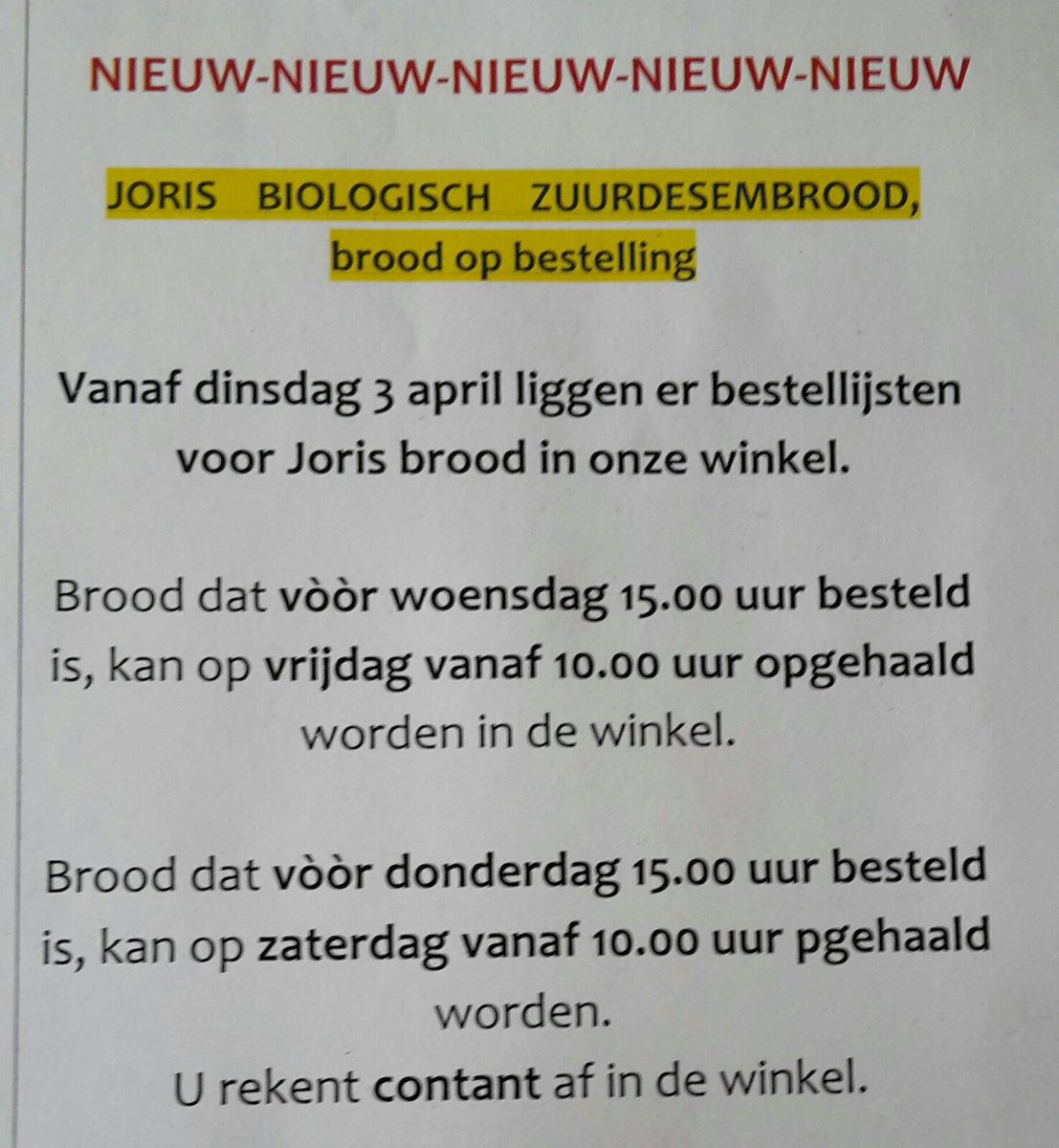 NIEUW-NIEUW-NIEUW-NIEUW-NIEUW

JORIS BIOLOGISCH ZUURDESEMBROOD, brood op bestelling

Vanaf dinsdag 3 april liggen er bestellijsten voor Joris brood in onze winkel.

Brood dat vòòr woensdag 15.00 uur besteld is, kan op vrijdag vanaf 10.00 uur opgehaald worden in de winkel.

Brood dat vòòr donderdag 15.00 uur besteld is, kan op zaterdag vanaf 10.00 uur pgehaald worden.
U rekent contant af in de winkel.